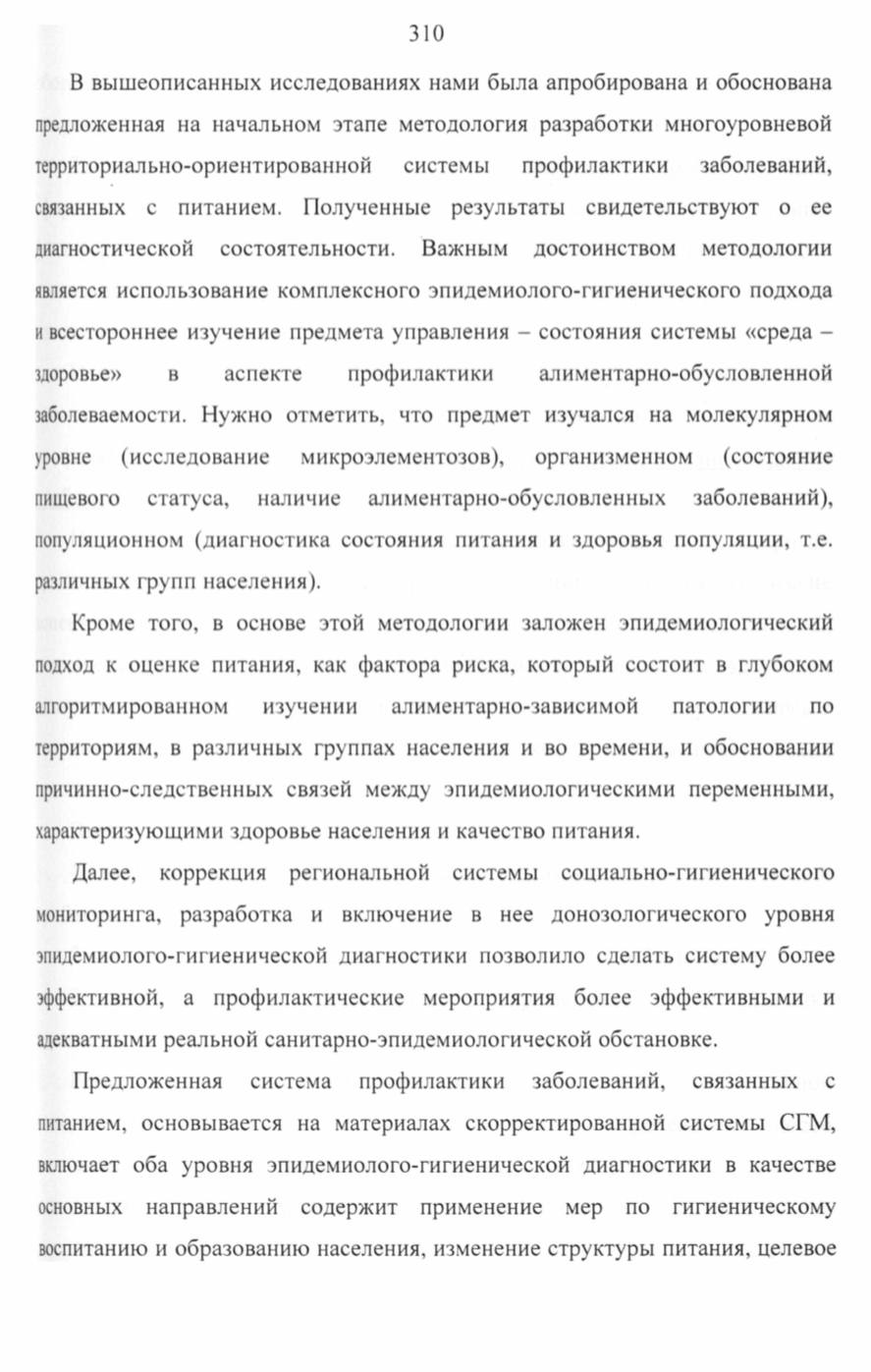 310

В вышеописанных исследованиях нами была апробирована и обоснована предложенная на начальном этапе методология разработки многоуровневой территориально-ориентированной системы профилактики заболеваний, связанных с питанием. Полученные результаты свидетельствуют о ее диагностической состоятельности. Важным достоинством методологии является использование комплексного эпидемиолого-гигиенического подхода и всестороннее изучение предмета управления – состояния системы «среда – здоровье» в аспекте профилактики алиментарно-обусловленной заболеваемости. Нужно отметить, что предмет изучался на молекулярном уровне (исследование микроэлементозов), организменном (состояние пищевого статуса, наличие алиментарно-обусловленных заболеваний), популяционном (диагностика состояния питания и здоровья популяции, т.е. различных групп населения).

Кроме того, в основе этой методологии заложен эпидемиологический подход к оценке питания, как фактора риска, который состоит в глубоком алгоритмированном изучении алиментарно-зависимой патологии по территориям, в различных группах населения и во времени, и обосновании причинно-следственных связей между эпидемиологическими переменными, характеризующими здоровье населения и качество питания.

Далее, коррекция региональной системы социально-гигиенического мониторинга, разработка и включение в нее донозологического уровня эпидемиолого-гигиенической диагностики позволило сделать систему более эффективной, а профилактические мероприятия более эффективными и адекватными реальной санитарно-эпидемиологической обстановке.

Предложенная система профилактики заболеваний, связанных с питанием, основывается на материалах скорректированной системы СГМ, включает оба уровня эпидемиолого-гигиенической диагностики в качестве основных направлений содержит применение мер по гигиеническому воспитанию и образованию населения, изменение структуры питания, целевое